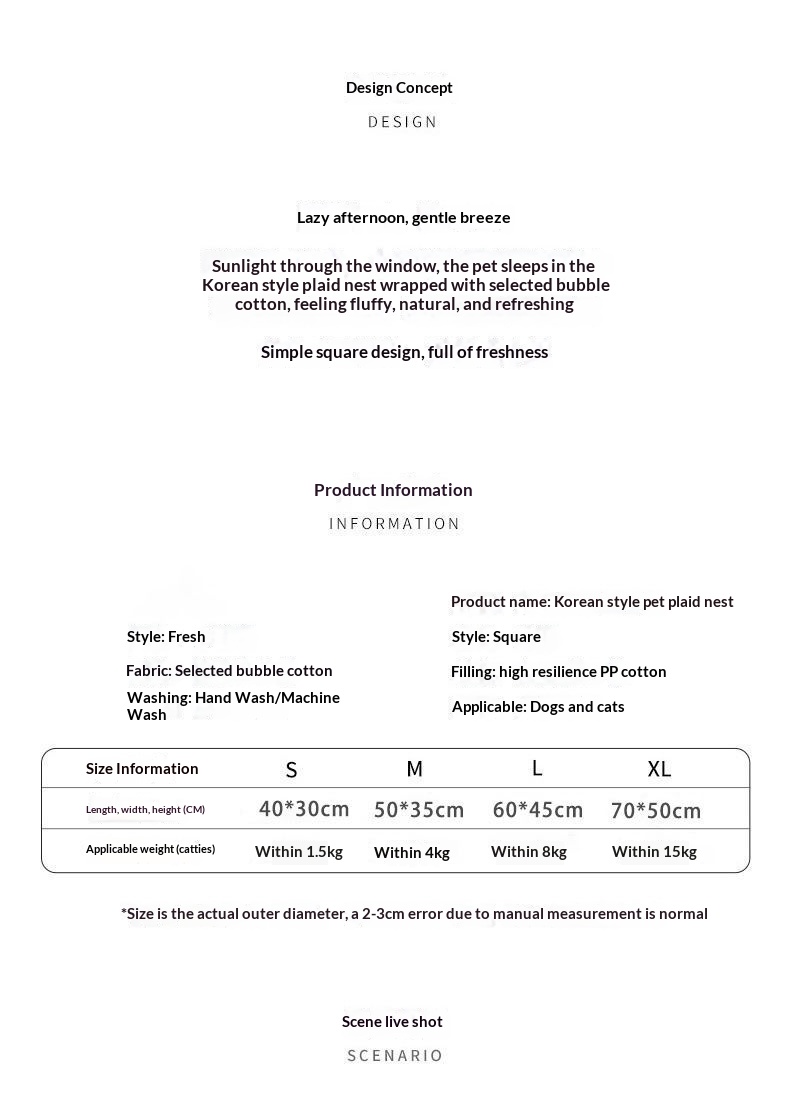 Design Concept

DESIGN

Lazy afternoon, gentle breeze

Sunlight through the window, the pet sleeps in the Korean style plaid nest wrapped with selected bubble cotton, feeling fluffy, natural, and refreshing

Simple square design, full of freshness

Product Information

INFORMATION

Style: Fresh

Fabric: Selected bubble cotton

Washing: Hand Wash/Machine Wash

Product name: Korean style pet plaid nest

Style: Square

Filling: high resilience PP cotton

Applicable: Dogs and cats

| Size Information | S | M | L | XL |
|---|---|---|---|---|
| Length, width, height (CM) | 40*30cm | 50*35cm | 60*45cm | 70*50cm |
| Applicable weight (catties) | Within 1.5kg | Within 4kg | Within 8kg | Within 15kg |

*Size is the actual outer diameter, a 2-3cm error due to manual measurement is normal

Scene live shot

SCENARIO